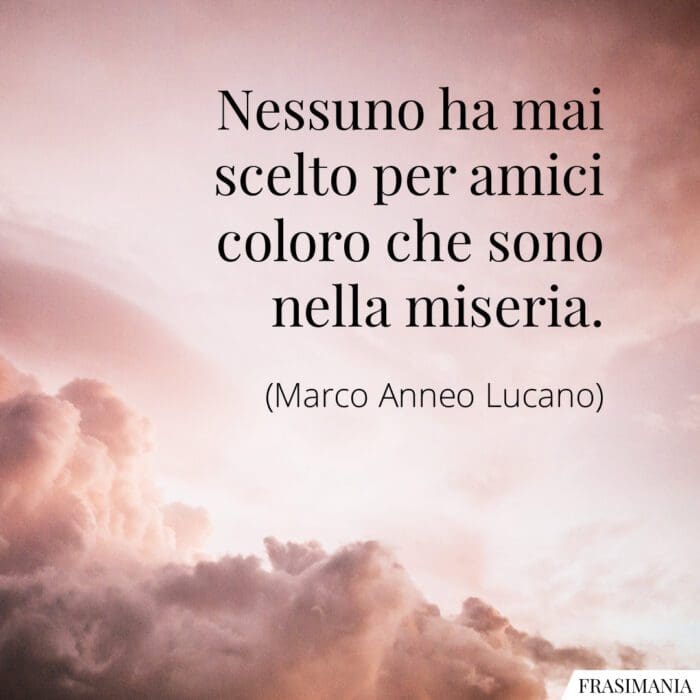 Nessuno ha mai scelto per amici coloro che sono nella miseria.

(Marco Anneo Lucano)

FRASIMANIA